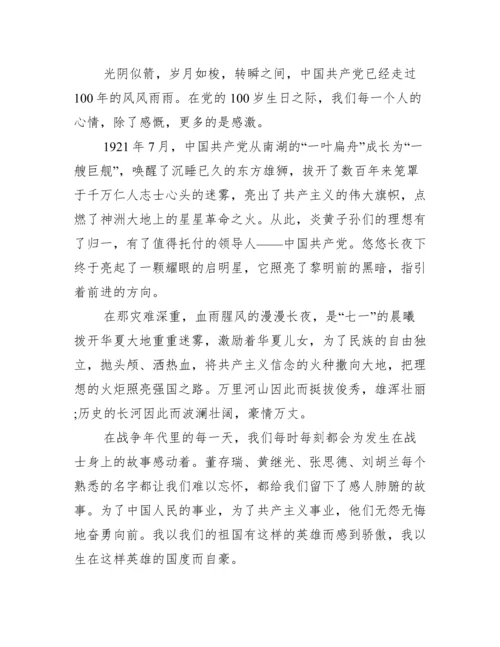 光阴似箭，岁月如梭，转瞬之间，中国共产党已经走过100年的风风雨雨。在党的100岁生日之际，我们每一个人的心情，除了感慨，更多的是感激。

1921年7月，中国共产党从南湖的“一叶扁舟”成长为“一艘巨舰”，唤醒了沉睡已久的东方雄狮，拔开了数百年来笼罩于千万仁人志士心头的迷雾，亮出了共产主义的伟大旗帜，点燃了神洲大地上的星星革命之火。从此，炎黄子孙们的理想有了归一，有了值得托付的领导人——中国共产党。悠悠长夜下终于亮起了一颗耀眼的启明星，它照亮了黎明前的黑暗，指引着前进的方向。

在那灾难深重，血雨腥风的漫漫长夜，是“七一”的晨曦拨开华夏大地重重迷雾，激励着华夏儿女，为了民族的自由独立，抛头颅、洒热血，将共产主义信念的火种撒向大地，把理想的火炬照亮强国之路。万里河山因此而挺拔俊秀，雄浑壮丽;历史的长河因此而波澜壮阔，豪情万丈。

在战争年代里的每一天，我们每时每刻都会为发生在战士身上的故事感动着。董存瑞、黄继光、张思德、刘胡兰每个熟悉的名字都让我们难以忘怀，都给我们留下了感人肺腑的故事。为了中国人民的事业，为了共产主义事业，他们无怨无悔地奋勇向前。我以我们的祖国有这样的英雄而感到骄傲，我以生在这样英雄的国度而自豪。